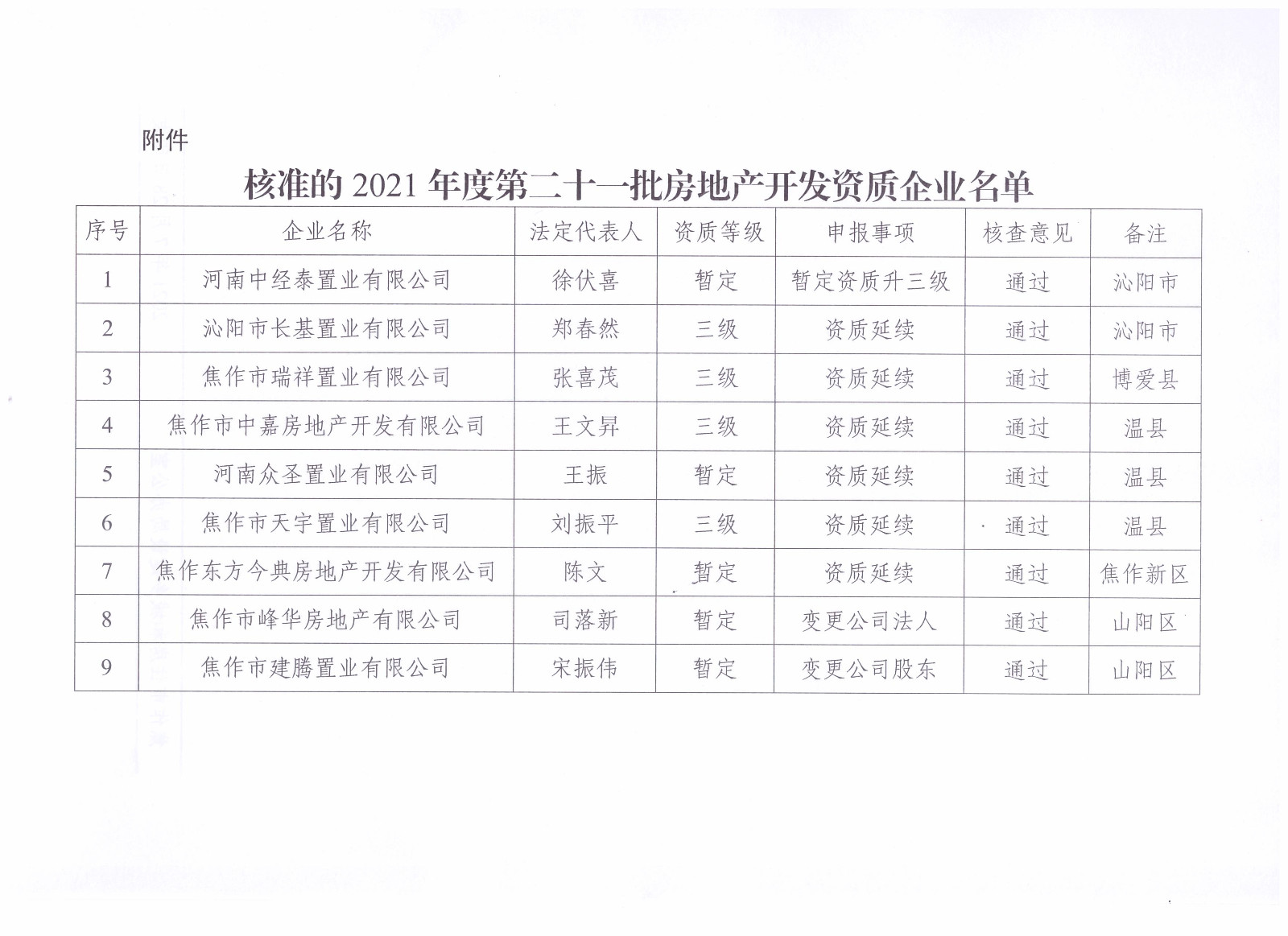 附件

核准的 2021 年度第二十一批房地产开发资质企业名单

| 序号 | 企业名称 | 法定代表人 | 资质等级 | 申报事项 | 核查意见 | 备注 |
|---|---|---|---|---|---|---|
| 1 | 河南中经泰置业有限公司 | 徐伏喜 | 暂定 | 暂定资质升三级 | 通过 | 沁阳市 |
| 2 | 沁阳市长基置业有限公司 | 郑春然 | 三级 | 资质延续 | 通过 | 沁阳市 |
| 3 | 焦作市瑞祥置业有限公司 | 张喜茂 | 三级 | 资质延续 | 通过 | 博爱县 |
| 4 | 焦作市中嘉房地产开发有限公司 | 王文昇 | 三级 | 资质延续 | 通过 | 温县 |
| 5 | 河南众圣置业有限公司 | 王振 | 暂定 | 资质延续 | 通过 | 温县 |
| 6 | 焦作市天宇置业有限公司 | 刘振平 | 三级 | 资质延续 | 通过 | 温县 |
| 7 | 焦作东方今典房地产开发有限公司 | 陈文 | 暂定 | 资质延续 | 通过 | 焦作新区 |
| 8 | 焦作市峰华房地产有限公司 | 司落新 | 暂定 | 变更公司法人 | 通过 | 山阳区 |
| 9 | 焦作市建腾置业有限公司 | 宋振伟 | 暂定 | 变更公司股东 | 通过 | 山阳区 |